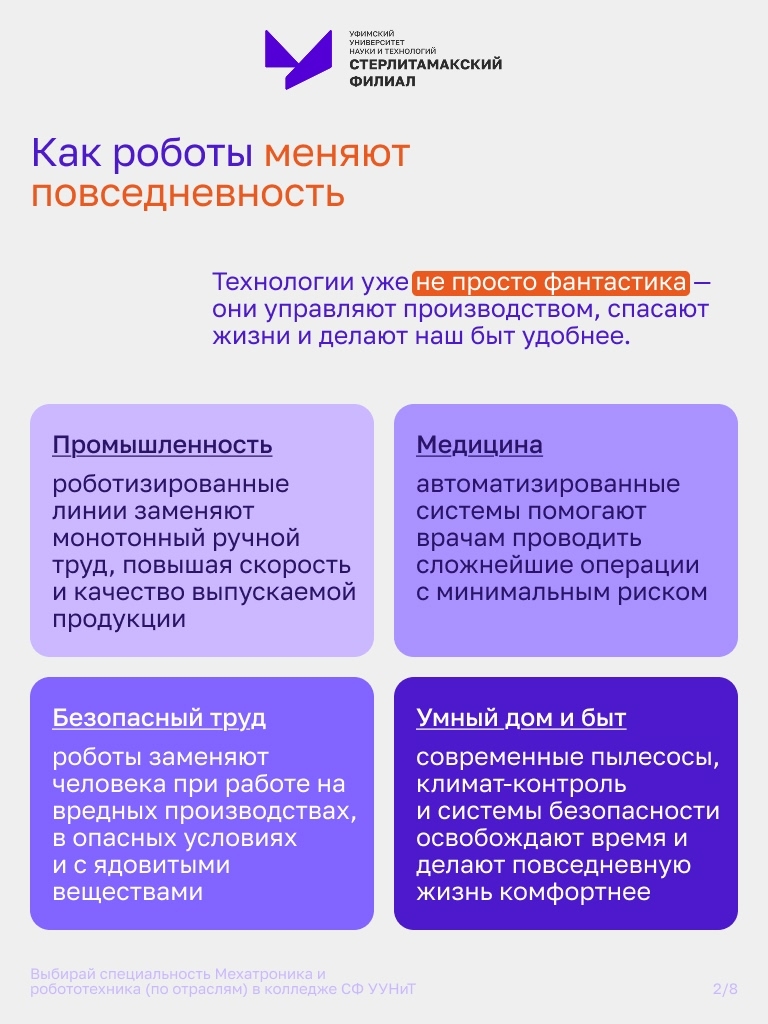 УФИМСКИЙ УНИВЕРСИТЕТ НАУКИ И ТЕХНОЛОГИЙ
СТЕРЛИТАМАКСКИЙ ФИЛИАЛ

Как роботы меняют повседневность

Технологии уже не просто фантастика — они управляют производством, спасают жизни и делают наш быт удобнее.

Промышленность

роботизированные линии заменяют монотонный ручной труд, повышая скорость и качество выпускаемой продукции

Медицина

автоматизированные системы помогают врачам проводить сложнейшие операции с минимальным риском

Безопасный труд

роботы заменяют человека при работе на вредных производствах, в опасных условиях и с ядовитыми веществами

Умный дом и быт

современные пылесосы, климат-контроль и системы безопасности освобождают время и делают повседневную жизнь комфортнее

Выбирай специальность Мехатроника и робототехника (по отраслям) в колледже СФ УУНиТ

2/8